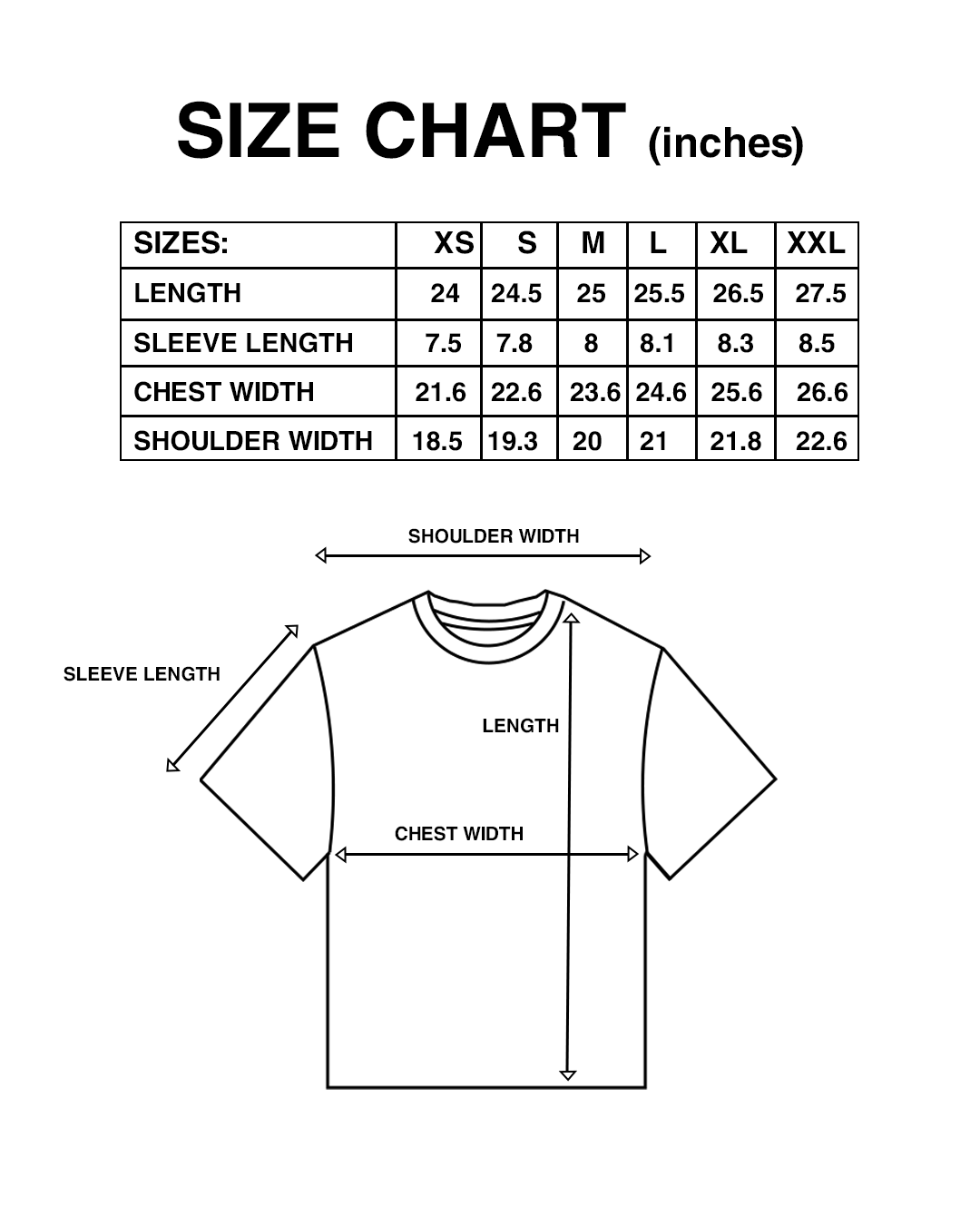 SIZE CHART (inches)

| SIZES: | XS | S | M | L | XL | XXL |
|---|---|---|---|---|---|---|
| LENGTH | 24 | 24.5 | 25 | 25.5 | 26.5 | 27.5 |
| SLEEVE LENGTH | 7.5 | 7.8 | 8 | 8.1 | 8.3 | 8.5 |
| CHEST WIDTH | 21.6 | 22.6 | 23.6 | 24.6 | 25.6 | 26.6 |
| SHOULDER WIDTH | 18.5 | 19.3 | 20 | 21 | 21.8 | 22.6 |

SHOULDER WIDTH

SLEEVE LENGTH

LENGTH

CHEST WIDTH